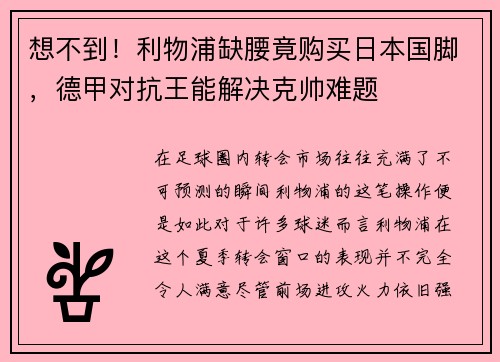 想不到！利物浦缺腰竟购买日本国脚，德甲对抗王能解决克帅难题

在足球圈内转会市场往往充满了不可预测的瞬间利物浦的这笔操作便是如此对于许多球迷而言利物浦在这个夏季转会窗口的表现并不完全令人满意尽管前场进攻火力依旧强